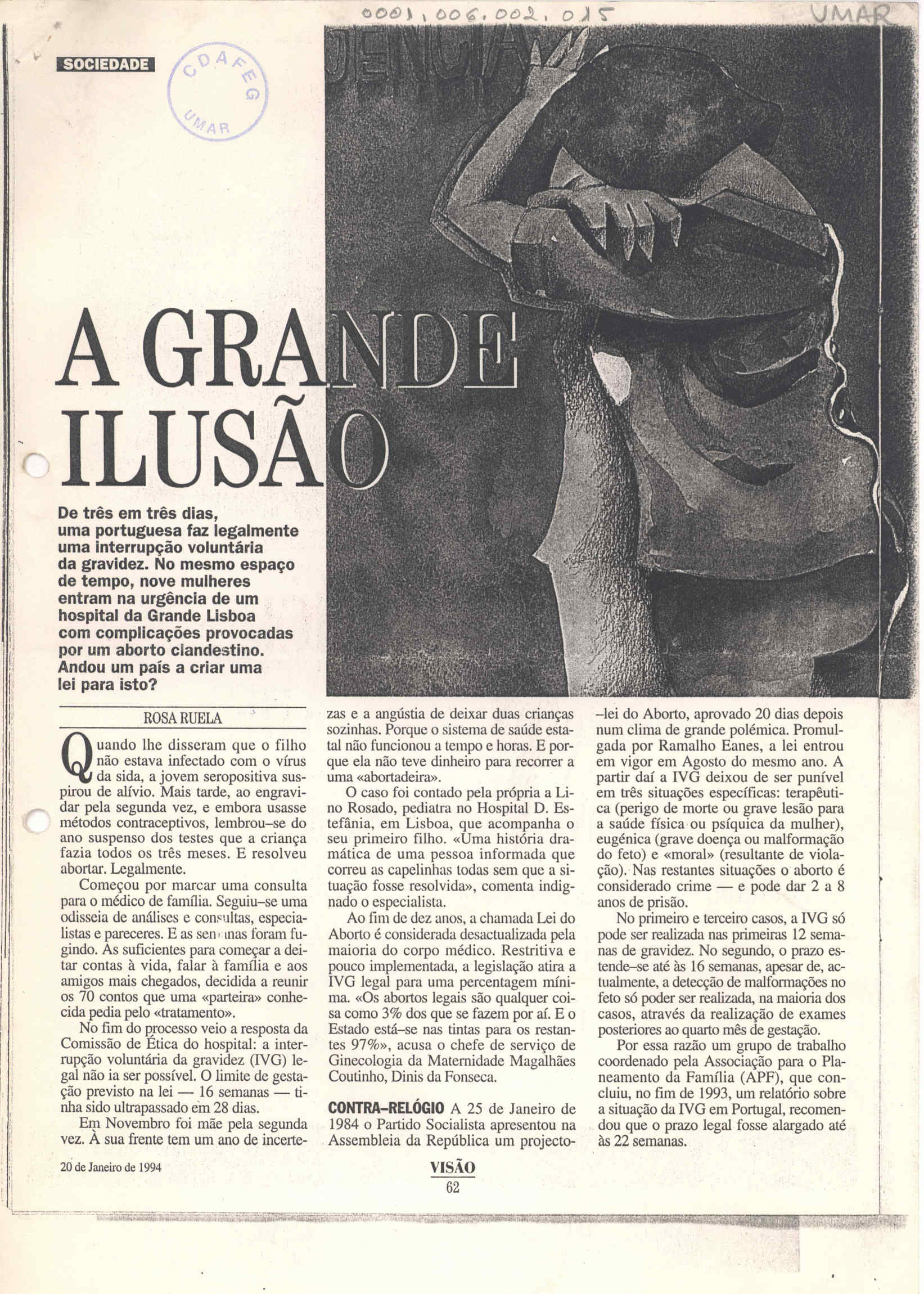 0001.006.002.015

UMAR

SOCIEDADE

CDAFEG UMAR

A GRANDE ILUSÃO

De três em três dias, uma portuguesa faz legalmente uma interrupção voluntária da gravidez. No mesmo espaço de tempo, nove mulheres entram na urgência de um hospital da Grande Lisboa com complicações provocadas por um aborto clandestino. Andou um país a criar uma lei para isto?

ROSA RUELA

Quando lhe disseram que o filho não estava infectado com o vírus da sida, a jovem seropositiva suspirou de alívio. Mais tarde, ao engravidar pela segunda vez, e embora usasse métodos contraceptivos, lembrou-se do ano suspenso dos testes que a criança fazia todos os três meses. E resolveu abortar. Legalmente.

Começou por marcar uma consulta para o médico de família. Seguiu-se uma odisseia de análises e consultas, especialistas e pareceres. E as semanas foram fugindo. As suficientes para começar a deitar contas à vida, falar à família e aos amigos mais chegados, decidida a reunir os 70 contos que uma «parteira» conhecida pedia pelo «tratamento».

No fim do processo veio a resposta da Comissão de Ética do hospital: a interrupção voluntária da gravidez (IVG) legal não ia ser possível. O limite de gestação previsto na lei — 16 semanas — tinha sido ultrapassado em 28 dias.

Em Novembro foi mãe pela segunda vez. À sua frente tem um ano de incertezas e a angústia de deixar duas crianças sozinhas. Porque o sistema de saúde estatal não funcionou a tempo e horas. E porque ela não teve dinheiro para recorrer a uma «abortadeira».

O caso foi contado pela própria a Lino Rosado, pediatra no Hospital D. Estefânia, em Lisboa, que acompanha o seu primeiro filho. «Uma história dramática de uma pessoa informada que correu as capelinhas todas sem que a situação fosse resolvida», comenta indignado o especialista.

Ao fim de dez anos, a chamada Lei do Aborto é considerada desactualizada pela maioria do corpo médico. Restritiva e pouco implementada, a legislação atira a IVG legal para uma percentagem mínima. «Os abortos legais são qualquer coisa como 3% dos que se fazem por aí. E o Estado está-se nas tintas para os restantes 97%», acusa o chefe de serviço de Ginecologia da Maternidade Magalhães Coutinho, Dinis da Fonseca.

CONTRA-RELÓGIO A 25 de Janeiro de 1984 o Partido Socialista apresentou na Assembleia da República um projecto-lei do Aborto, aprovado 20 dias depois num clima de grande polémica. Promulgada por Ramalho Eanes, a lei entrou em vigor em Agosto do mesmo ano. A partir daí a IVG deixou de ser punível em três situações específicas: terapêutica (perigo de morte ou grave lesão para a saúde física ou psíquica da mulher), eugénica (grave doença ou malformação do feto) e «moral» (resultante de violação). Nas restantes situações o aborto é considerado crime — e pode dar 2 a 8 anos de prisão.

No primeiro e terceiro casos, a IVG só pode ser realizada nas primeiras 12 semanas de gravidez. No segundo, o prazo estende-se até às 16 semanas, apesar de, actualmente, a detecção de malformações no feto só poder ser realizada, na maioria dos casos, através da realização de exames posteriores ao quarto mês de gestação.

Por essa razão um grupo de trabalho coordenado pela Associação para o Planeamento da Família (APF), que concluiu, no fim de 1993, um relatório sobre a situação da IVG em Portugal, recomendou que o prazo legal fosse alargado até às 22 semanas.

20 de Janeiro de 1994

VISÃO
62